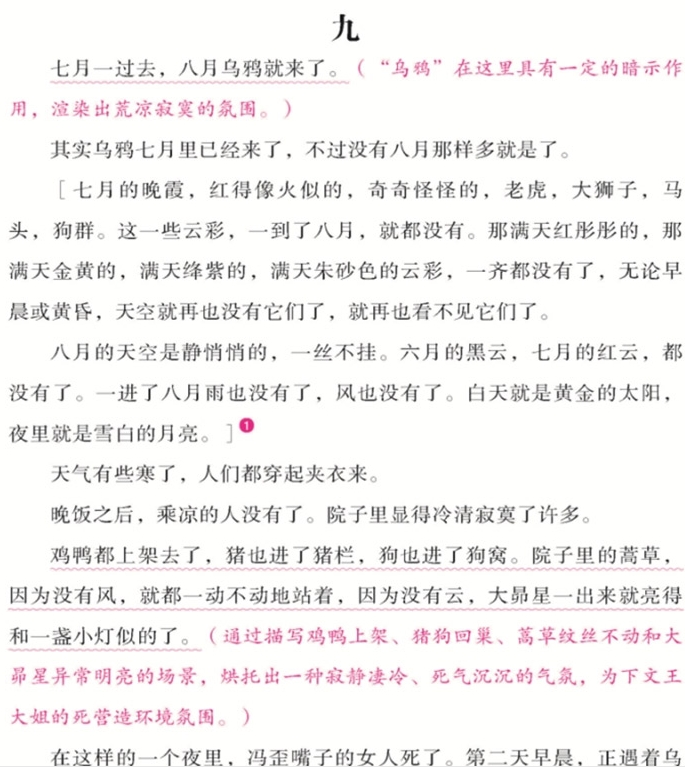 九

七月一过去，八月乌鸦就来了。（“乌鸦”在这里具有一定的暗示作用，渲染出荒凉寂寞的氛围。）

其实乌鸦七月里已经来了，不过没有八月那样多就是了。

［七月的晚霞，红得像火似的，奇奇怪怪的，老虎，大狮子，马头，狗群。这一些云彩，一到了八月，就都没有。那满天红彤彤的，那满天金黄的，满天绛紫的，满天朱砂色的云彩，一齐都没有了，无论早晨或黄昏，天空就再也没有它们了，就再也看不见它们了。

八月的天空是静悄悄的，一丝不挂。六月的黑云，七月的红云，都没有了。一进了八月雨也没有了，风也没有了。白天就是黄金的太阳，夜里就是雪白的月亮。］❶

天气有些寒了，人们都穿起夹衣来。

晚饭之后，乘凉的人没有了。院子里显得冷清寂寞了许多。

鸡鸭都上架去了，猪也进了猪栏，狗也进了狗窝。院子里的蒿草，因为没有风，就都一动不动地站着，因为没有云，大昴星一出来就亮得和一盏小灯似的了。（通过描写鸡鸭上架、猪狗回巢、蒿草纹丝不动和大昴星异常明亮的场景，烘托出一种寂静凄冷、死气沉沉的气氛，为下文王大姐的死营造环境氛围。）

在这样的一个夜里，冯歪嘴子的女人死了。第二天早晨，正遇着乌